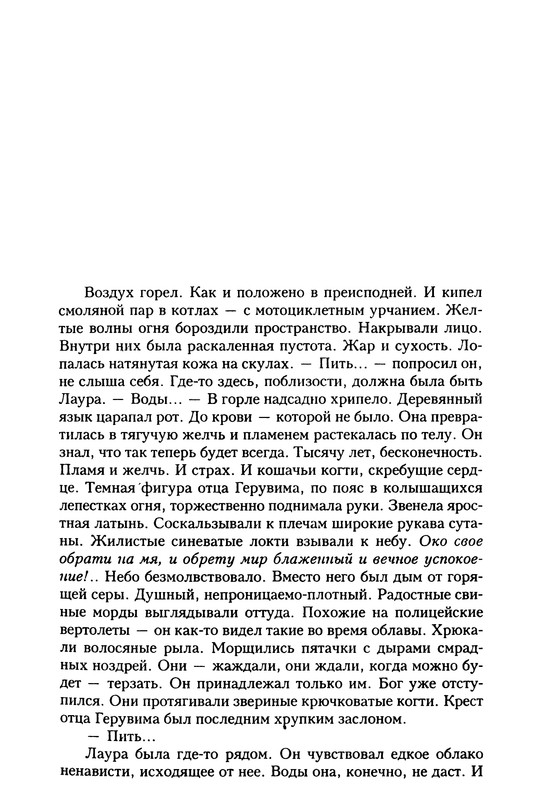 Воздух горел. Как и положено в преисподней. И кипел смоляной пар в котлах — с мотоциклетным урчанием. Желтые волны огня бороздили пространство. Накрывали лицо. Внутри них была раскаленная пустота. Жар и сухость. Лопалась натянутая кожа на скулах. — Пить... — попросил он, не слыша себя. Где-то здесь, поблизости, должна была быть Лаура. — Воды... — В горле надсадно хрипело. Деревянный язык царапал рот. До крови — которой не было. Она превратилась в тягучую желчь и пламенем растекалась по телу. Он знал, что так теперь будет всегда. Тысячу лет, бесконечность. Пламя и желчь. И страх. И кошачьи когти, скребущие сердце. Темная фигура отца Герувима, по пояс в колышащихся лепестках огня, торжественно поднимала руки. Звенела яростная латынь. Соскальзывали к плечам широкие рукава сутаны. Жилистые синеватые локти взывали к небу. Око свое обрати на мя, и обрету мир блаженный и вечное успокоение!.. Небо безмолвствовало. Вместо него был дым от горящей серы. Душный, непроницаемо-плотный. Радостные свиные морды выглядывали оттуда. Похожие на полицейские вертолеты — он как-то видел такие во время облавы. Хрюкали волосяные рыла. Морщились пятачки с дырами смрадных ноздрей. Они — жаждали, они ждали, когда можно будет — терзать. Он принадлежал только им. Бог уже отступился. Они протягивали звериные крючковатые когти. Крест отца Герувима был последним хрупким заслоном.

— Пить...

Лаура была где-то рядом. Он чувствовал едкое облако ненависти, исходящее от нее. Воды она, конечно, не даст. И